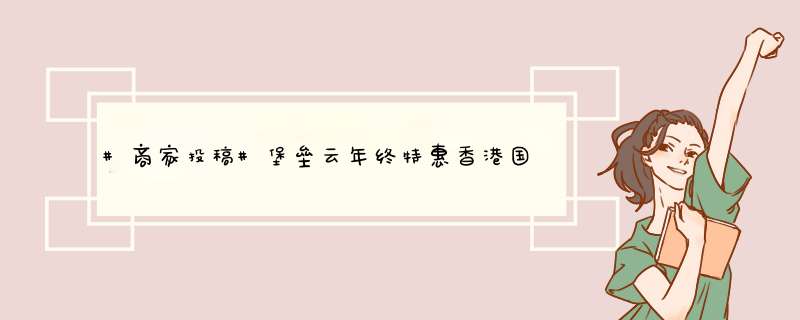 #商家投稿#堡垒云年终特惠香港国